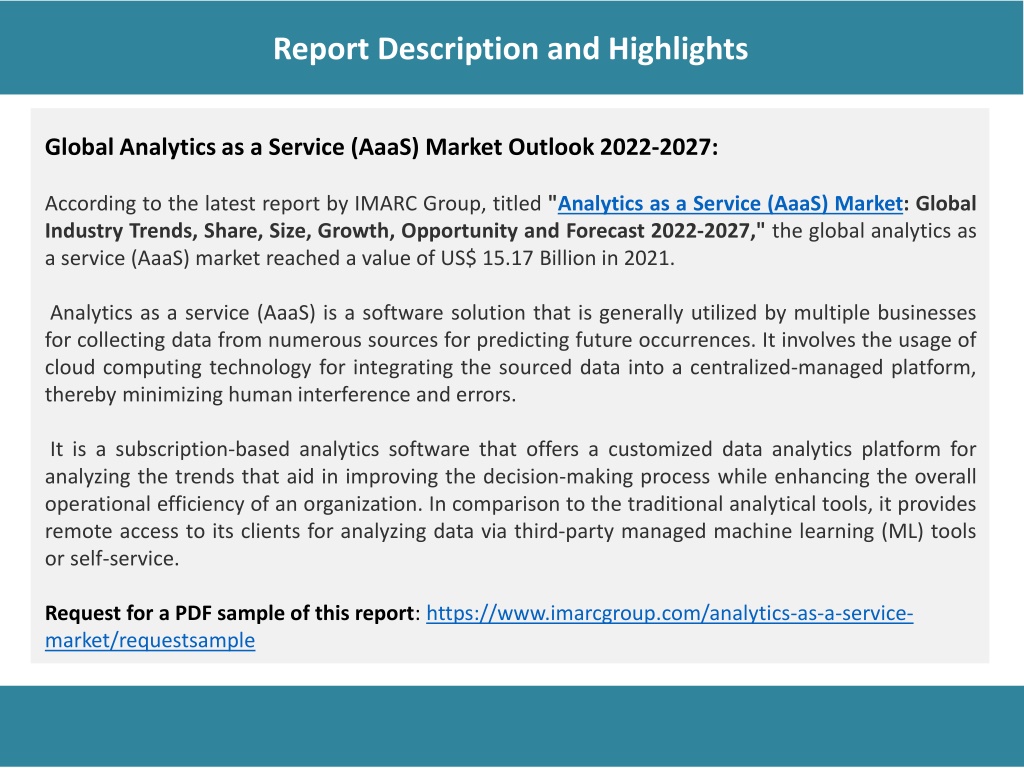 Report Description and Highlights

Global Analytics as a Service (AaaS) Market Outlook 2022-2027:

According to the latest report by IMARC Group, titled "Analytics as a Service (AaaS) Market: Global Industry Trends, Share, Size, Growth, Opportunity and Forecast 2022-2027," the global analytics as a service (AaaS) market reached a value of US$ 15.17 Billion in 2021.

Analytics as a service (AaaS) is a software solution that is generally utilized by multiple businesses for collecting data from numerous sources for predicting future occurrences. It involves the usage of cloud computing technology for integrating the sourced data into a centralized-managed platform, thereby minimizing human interference and errors.

It is a subscription-based analytics software that offers a customized data analytics platform for analyzing the trends that aid in improving the decision-making process while enhancing the overall operational efficiency of an organization. In comparison to the traditional analytical tools, it provides remote access to its clients for analyzing data via third-party managed machine learning (ML) tools or self-service.

Request for a PDF sample of this report: https://www.imarcgroup.com/analytics-as-a-service-market/requestsample